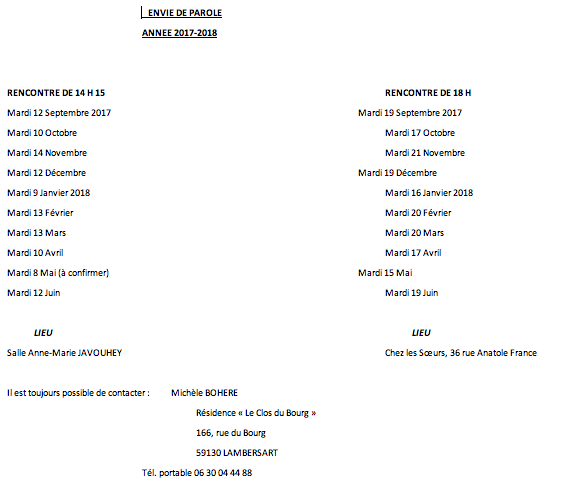 ENVIE DE PAROLE

ANNEE 2017-2018

RENCONTRE DE 14 H 15

Mardi 12 Septembre 2017

Mardi 10 Octobre

Mardi 14 Novembre

Mardi 12 Décembre

Mardi 9 Janvier 2018

Mardi 13 Février

Mardi 13 Mars

Mardi 10 Avril

Mardi 8 Mai (à confirmer)

Mardi 12 Juin

LIEU

Salle Anne-Marie JAVOUHEY

RENCONTRE DE 18 H

Mardi 19 Septembre 2017

Mardi 17 Octobre

Mardi 21 Novembre

Mardi 19 Décembre

Mardi 16 Janvier 2018

Mardi 20 Février

Mardi 20 Mars

Mardi 17 Avril

Mardi 15 Mai

Mardi 19 Juin

LIEU

Chez les Sœurs, 36 rue Anatole France

Il est toujours possible de contacter : Michèle BOHERE

Résidence « Le Clos du Bourg »

166, rue du Bourg

59130 LAMBERSART

Tél. portable 06 30 04 44 88